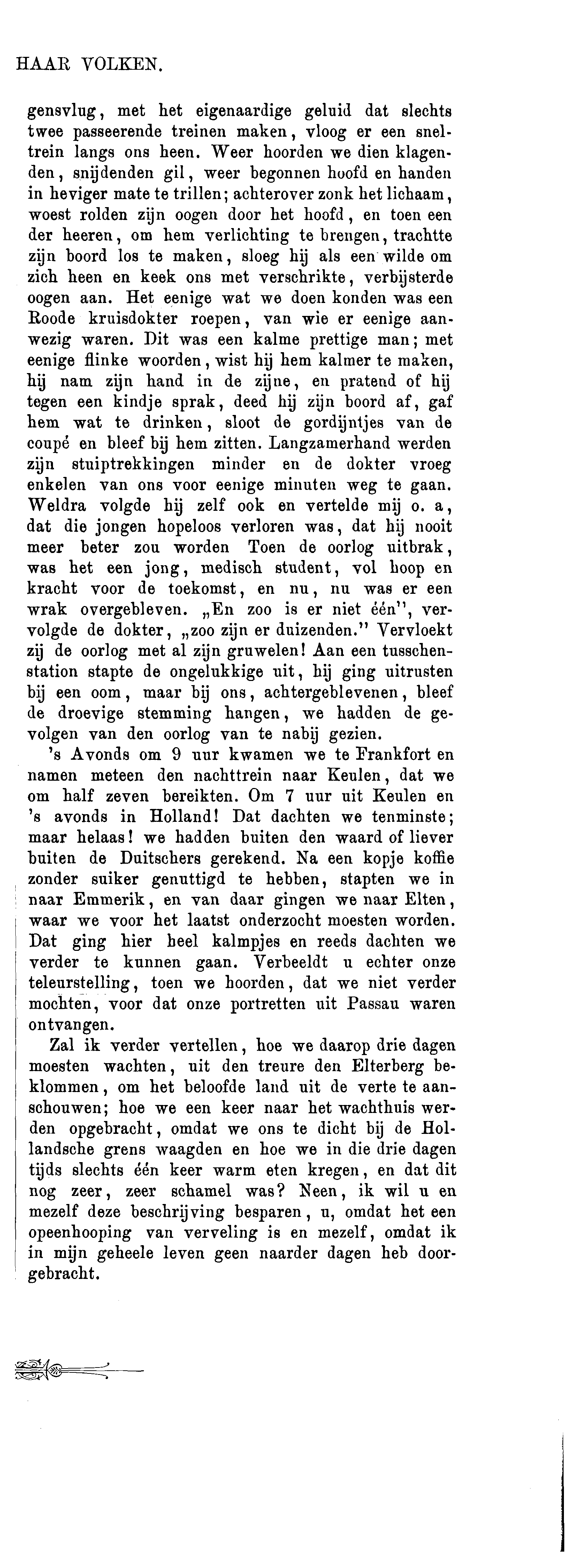 HAAR VOLKEN.

gensvlug, met het eigenaardige geluid dat slechts twee passeerende treinen maken, vloog er een sneltrein langs ons heen. Weer hoorden we dien klagenden, snijdenden gil, weer begonnen hoofd en handen in heviger mate te trillen; achterover zonk het lichaam, woest rolden zijn oogen door het hoofd, en toen een der heeren, om hem verlichting te brengen, trachtte zijn boord los te maken, sloeg hij als een wilde om zich heen en keek ons met verschrikte, verbijsterde oogen aan. Het eenige wat we doen konden was een Roode kruisdokter roepen, van wie er eenige aanwezig waren. Dit was een kalme prettige man; met eenige flinke woorden, wist hij hem kalmer te maken, hij nam zijn hand in de zijne, en pratend of hij tegen een kindje sprak, deed hij zijn boord af, gaf hem wat te drinken, sloot de gordijntjes van de coupé en bleef bij hem zitten. Langzamerhand werden zijn stuiptrekkingen minder en de dokter vroeg enkelen van ons voor eenige minuten weg te gaan. Weldra volgde hij zelf ook en vertelde mij o. a, dat die jongen hopeloos verloren was, dat hij nooit meer beter zou worden Toen de oorlog uitbrak, was het een jong, medisch student, vol hoop en kracht voor de toekomst, en nu, nu was er een wrak overgebleven. „En zoo is er niet één", vervolgde de dokter, „zoo zijn er duizenden." Vervloekt zij de oorlog met al zijn gruwelen! Aan een tusschenstation stapte de ongelukkige uit, hij ging uitrusten bij een oom, maar bij ons, achtergeblevenen, bleef de droevige stemming hangen, we hadden de gevolgen van den oorlog van te nabij gezien.

's Avonds om 9 uur kwamen we te Frankfort en namen meteen den nachttrein naar Keulen, dat we om half zeven bereikten. Om 7 uur uit Keulen en 's avonds in Holland! Dat dachten we tenminste; maar helaas! we hadden buiten den waard of liever buiten de Duitschers gerekend. Na een kopje koffie zonder suiker genuttigd te hebben, stapten we in naar Emmerik, en van daar gingen we naar Elten, waar we voor het laatst onderzocht moesten worden. Dat ging hier heel kalmpjes en reeds dachten we verder te kunnen gaan. Verbeeldt u echter onze teleurstelling, toen we hoorden, dat we niet verder mochten, voor dat onze portretten uit Passau waren ontvangen.

Zal ik verder vertellen, hoe we daarop drie dagen moesten wachten, uit den treure den Elterberg beklommen, om het beloofde land uit de verte te aanschouwen; hoe we een keer naar het wachthuis werden opgebracht, omdat we ons te dicht bij de Hollandsche grens waagden en hoe we in die drie dagen tijds slechts één keer warm eten kregen, en dat dit nog zeer, zeer schamel was? Neen, ik wil u en mezelf deze beschrijving besparen, u, omdat het een opeenhooping van verveling is en mezelf, omdat ik in mijn geheele leven geen naarder dagen heb doorgebracht.